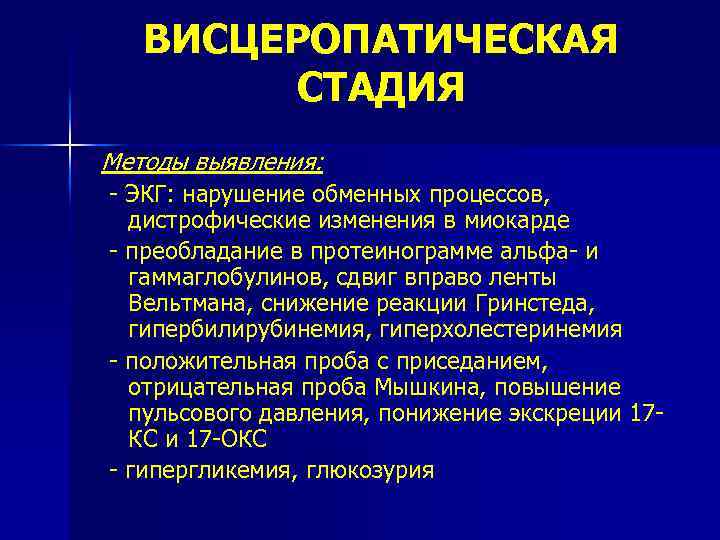 ВИСЦЕРОПАТИЧЕСКАЯ СТАДИЯ

Методы выявления:

- ЭКГ: нарушение обменных процессов, дистрофические изменения в миокарде

- преобладание в протеинограмме альфа- и гаммаглобулинов, сдвиг вправо ленты Вельтмана, снижение реакции Гринстеда, гипербилирубинемия, гиперхолестеринемия

- положительная проба с приседанием, отрицательная проба Мышкина, повышение пульсового давления, понижение экскреции 17-КС и 17-ОКС

- гипергликемия, глюкозурия